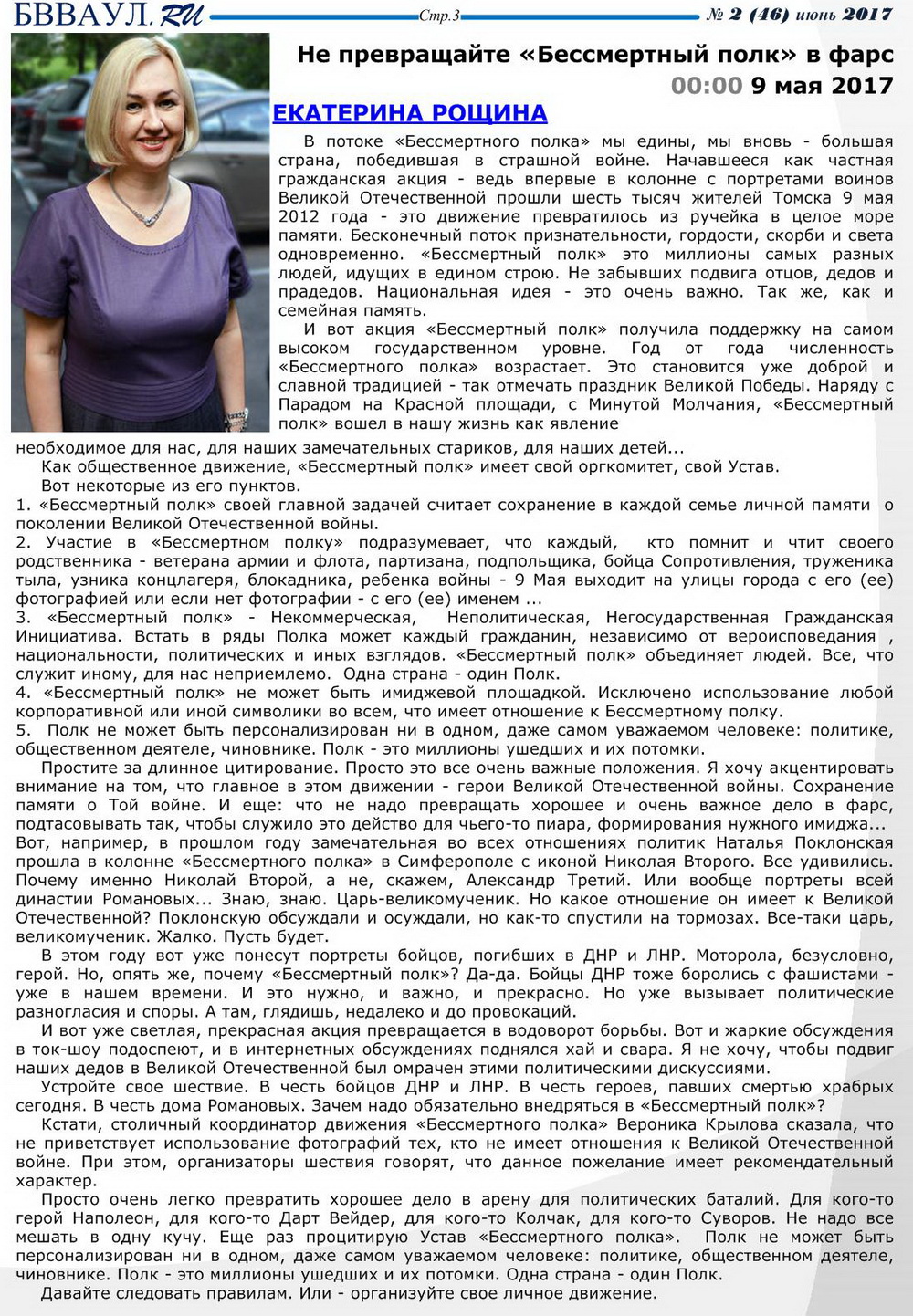 БВВАУЛ.RU Стр.3 № 2 (46) июнь 2017

Не превращайте «Бессмертный полк» в фарс

00:00 9 мая 2017

ЕКАТЕРИНА РОЩИНА

В потоке «Бессмертного полка» мы едины, мы вновь - большая страна, победившая в страшной войне. Начавшееся как частная гражданская акция - ведь впервые в колонне с портретами воинов Великой Отечественной прошли шесть тысяч жителей Томска 9 мая 2012 года - это движение превратилось из ручейка в целое море памяти. Бесконечный поток признательности, гордости, скорби и света одновременно. «Бессмертный полк» это миллионы самых разных людей, идущих в едином строю. Не забывших подвига отцов, дедов и прадедов. Национальная идея - это очень важно. Так же, как и семейная память.

И вот акция «Бессмертный полк» получила поддержку на самом высоком государственном уровне. Год от года численность «Бессмертного полка» возрастает. Это становится уже доброй и славной традицией - так отмечать праздник Великой Победы. Наряду с Парадом на Красной площади, с Минутой Молчания, «Бессмертный полк» вошел в нашу жизнь как явление необходимое для нас, для наших замечательных стариков, для наших детей...

Как общественное движение, «Бессмертный полк» имеет свой оргкомитет, свой Устав.

Вот некоторые из его пунктов.

1. «Бессмертный полк» своей главной задачей считает сохранение в каждой семье личной памяти о поколении Великой Отечественной войны.

2. Участие в «Бессмертном полку» подразумевает, что каждый, кто помнит и чтит своего родственника - ветерана армии и флота, партизана, подпольщика, бойца Сопротивления, труженика тыла, узника концлагеря, блокадника, ребенка войны - 9 Мая выходит на улицы города с его (ее) фотографией или если нет фотографии - с его (ее) именем ...

3. «Бессмертный полк» - Некоммерческая, Неполитическая, Негосударственная Гражданская Инициатива. Встать в ряды Полка может каждый гражданин, независимо от вероисповедания , национальности, политических и иных взглядов. «Бессмертный полк» объединяет людей. Все, что служит иному, для нас неприемлемо. Одна страна - один Полк.

4. «Бессмертный полк» не может быть имиджевой площадкой. Исключено использование любой корпоративной или иной символики во всем, что имеет отношение к Бессмертному полку.

5. Полк не может быть персонализирован ни в одном, даже самом уважаемом человеке: политике, общественном деятеле, чиновнике. Полк - это миллионы ушедших и их потомки.

Простите за длинное цитирование. Просто это все очень важные положения. Я хочу акцентировать внимание на том, что главное в этом движении - герои Великой Отечественной войны. Сохранение памяти о Той войне. И еще: что не надо превращать хорошее и очень важное дело в фарс, подтасовывать так, чтобы служило это действо для чьего-то пиара, формирования нужного имиджа... Вот, например, в прошлом году замечательная во всех отношениях политик Наталья Поклонская прошла в колонне «Бессмертного полка» в Симферополе с иконой Николая Второго. Все удивились. Почему именно Николай Второй, а не, скажем, Александр Третий. Или вообще портреты всей династии Романовых... Знаю, знаю. Царь-великомученик. Но какое отношение он имеет к Великой Отечественной? Поклонскую обсуждали и осуждали, но как-то спустили на тормозах. Все-таки царь, великомученик. Жалко. Пусть будет.

В этом году вот уже понесут портреты бойцов, погибших в ДНР и ЛНР. Моторола, безусловно, герой. Но, опять же, почему «Бессмертный полк»? Да-да. Бойцы ДНР тоже боролись с фашистами - уже в нашем времени. И это нужно, и важно, и прекрасно. Но уже вызывает политические разногласия и споры. А там, глядишь, недалеко и до провокаций.

И вот уже светлая, прекрасная акция превращается в водоворот борьбы. Вот и жаркие обсуждения в ток-шоу подоспеют, и в интернетных обсуждениях поднялся хай и свара. Я не хочу, чтобы подвиг наших дедов в Великой Отечественной был омрачен этими политическими дискуссиями.

Устройте свое шествие. В честь бойцов ДНР и ЛНР. В честь героев, павших смертью храбрых сегодня. В честь дома Романовых. Зачем надо обязательно внедряться в «Бессмертный полк»?

Кстати, столичный координатор движения «Бессмертного полка» Вероника Крылова сказала, что не приветствует использование фотографий тех, кто не имеет отношения к Великой Отечественной войне. При этом, организаторы шествия говорят, что данное пожелание имеет рекомендательный характер.

Просто очень легко превратить хорошее дело в арену для политических баталий. Для кого-то герой Наполеон, для кого-то Дарт Вейдер, для кого-то Колчак, для кого-то Суворов. Не надо все мешать в одну кучу. Еще раз процитирую Устав «Бессмертного полка». Полк не может быть персонализирован ни в одном, даже самом уважаемом человеке: политике, общественном деятеле, чиновнике. Полк - это миллионы ушедших и их потомки. Одна страна - один Полк.

Давайте следовать правилам. Или - организуйте свое личное движение.